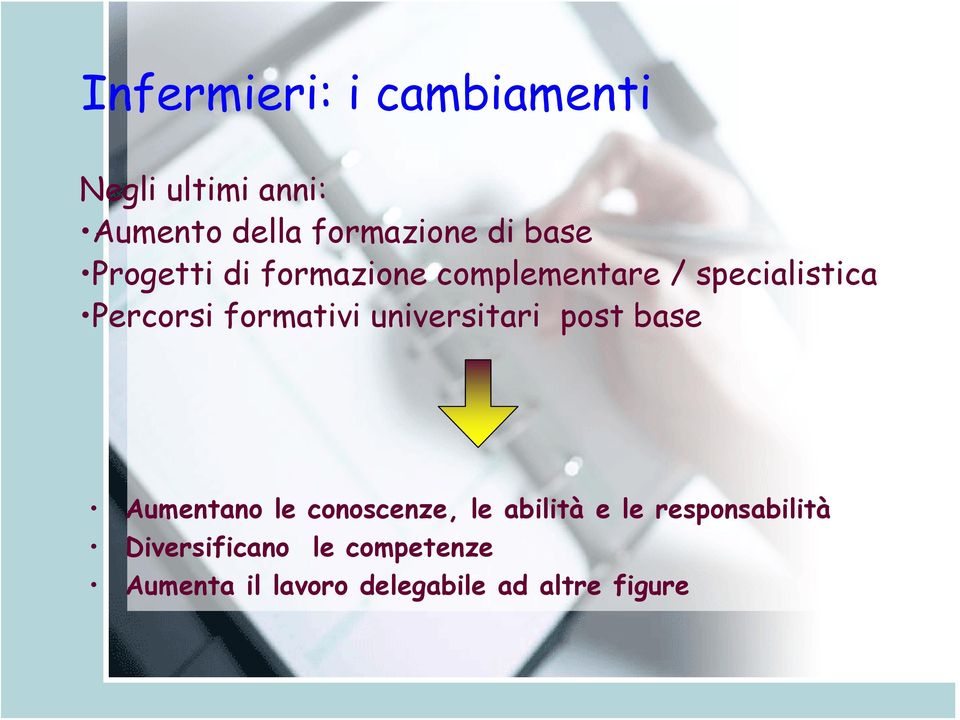 Infermieri: i cambiamenti

Negli ultimi anni:
•Aumento della formazione di base
•Progetti di formazione complementare / specialistica
•Percorsi formativi universitari post base

• Aumentano le conoscenze, le abilità e le responsabilità
• Diversificano le competenze
• Aumenta il lavoro delegabile ad altre figure